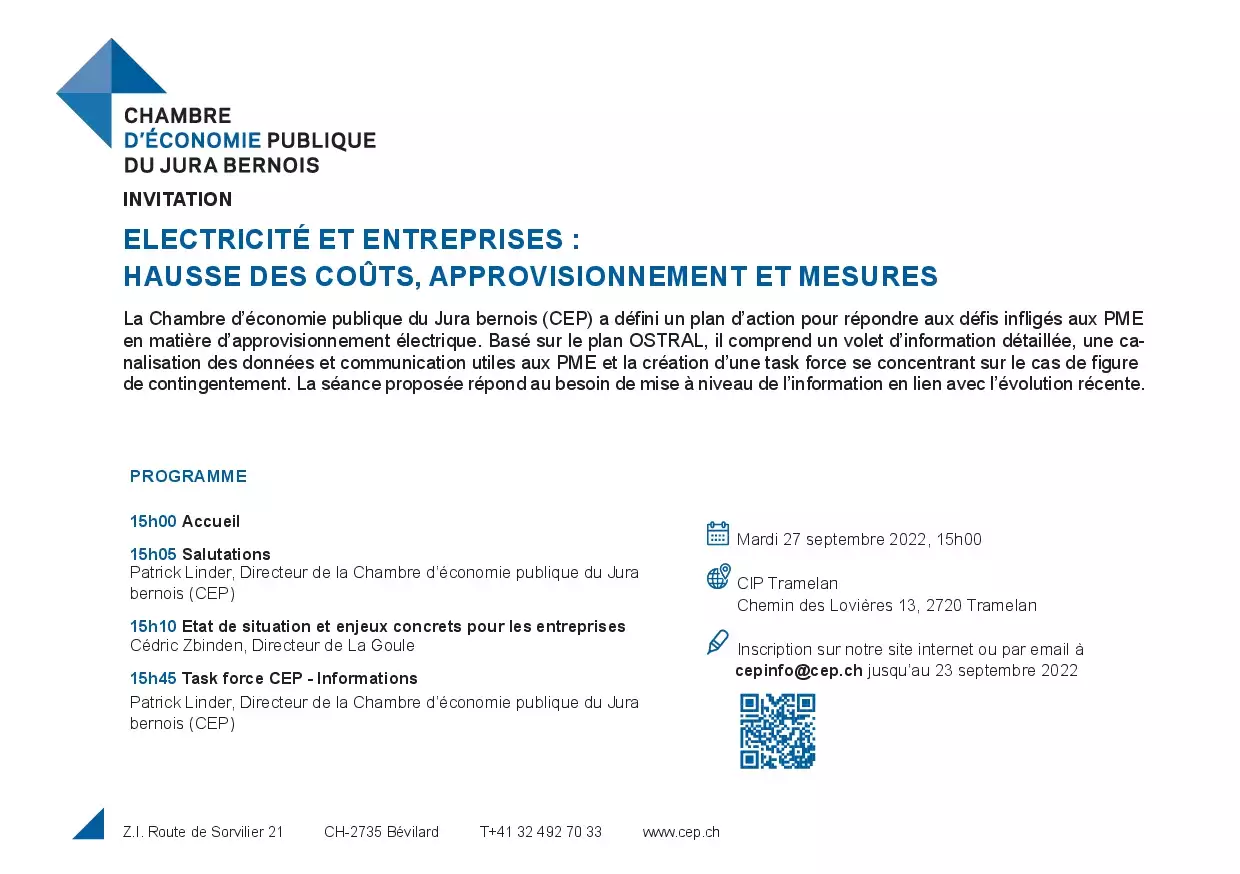 CHAMBRE
D'ÉCONOMIE PUBLIQUE
DU JURA BERNOIS

INVITATION

ELECTRICITÉ ET ENTREPRISES :
HAUSSE DES COÛTS, APPROVISIONNEMENT ET MESURES

La Chambre d'économie publique du Jura bernois (CEP) a défini un plan d'action pour répondre aux défis infligés aux PME en matière d'approvisionnement électrique. Basé sur le plan OSTRAL, il comprend un volet d'information détaillée, une canalisation des données et communication utiles aux PME et la création d'une task force se concentrant sur le cas de figure de contingentement. La séance proposée répond au besoin de mise à niveau de l'information en lien avec l'évolution récente.

PROGRAMME

15h00 Accueil

15h05 Salutations
Patrick Linder, Directeur de la Chambre d'économie publique du Jura bernois (CEP)

15h10 Etat de situation et enjeux concrets pour les entreprises
Cédric Zbinden, Directeur de La Goule

15h45 Task force CEP - Informations
Patrick Linder, Directeur de la Chambre d'économie publique du Jura bernois (CEP)

Mardi 27 septembre 2022, 15h00

CIP Tramelan
Chemin des Lovières 13, 2720 Tramelan

Inscription sur notre site internet ou par email à cepinfo@cep.ch jusqu'au 23 septembre 2022

Z.I. Route de Sorvilier 21 CH-2735 Bévilard T+41 32 492 70 33 www.cep.ch